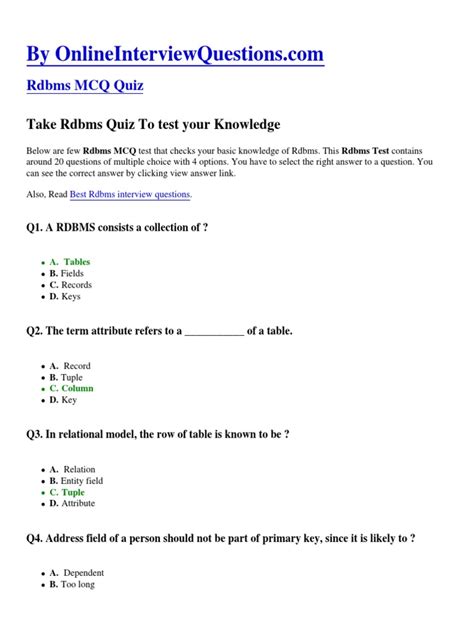 By OnlineInterviewQuestions.com

Rdbms MCQ Quiz

Take Rdbms Quiz To test your Knowledge

Below are few Rdbms MCQ test that checks your basic knowledge of Rdbms. This Rdbms Test contains around 20 questions of multiple choice with 4 options. You have to select the right answer to a question. You can see the correct answer by clicking view answer link.

Also, Read Best Rdbms interview questions.

Q1. A RDBMS consists a collection of ?

- A. Tables
- B. Fields
- C. Records
- D. Keys

Q2. The term attribute refers to a ___________ of a table.

- A. Record
- B. Tuple
- C. Column
- D. Key

Q3. In relational model, the row of table is known to be ?

- A. Relation
- B. Entity field
- C. Tuple
- D. Attribute

Q4. Address field of a person should not be part of primary key, since it is likely to ?

- A. Dependent
- B. Too long